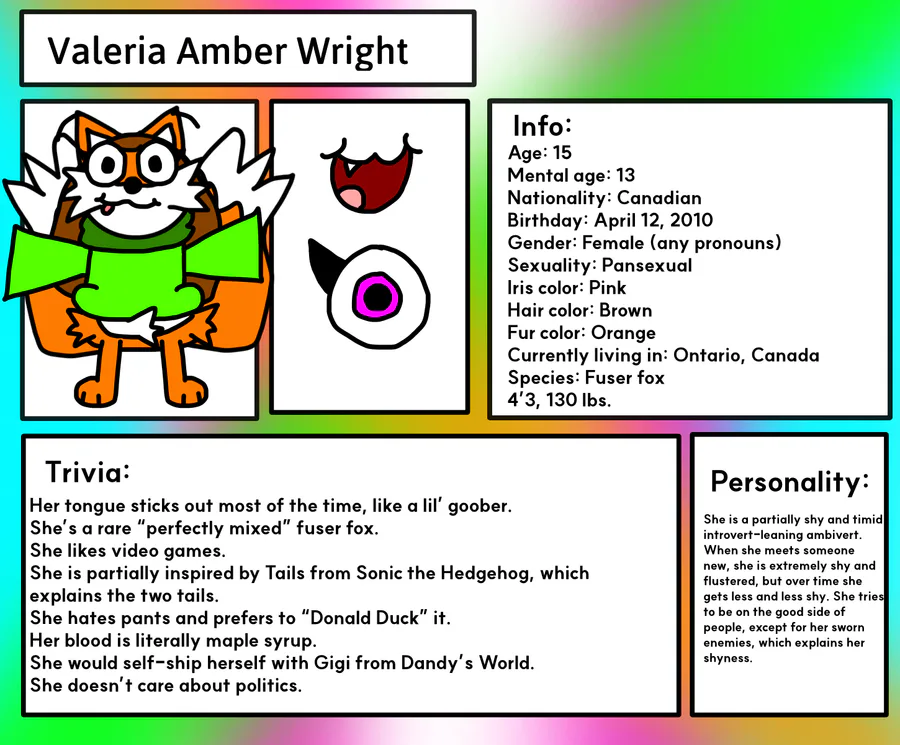 Valeria Amber Wright

Info:
Age: 15
Mental age: 13
Nationality: Canadian
Birthday: April 12, 2010
Gender: Female (any pronouns)
Sexuality: Pansexual
Iris color: Pink
Hair color: Brown
Fur color: Orange
Currently living in: Ontario, Canada
Species: Fuser fox
4'3, 130 lbs.

Trivia:
Her tongue sticks out most of the time, like a lil' goober.
She's a rare "perfectly mixed" fuser fox.
She likes video games.
She is partially inspired by Tails from Sonic the Hedgehog, which explains the two tails.
She hates pants and prefers to "Donald Duck" it.
Her blood is literally maple syrup.
She would self-ship herself with Gigi from Dandy's World.
She doesn't care about politics.

Personality:

She is a partially shy and timid introvert-leaning ambivert. When she meets someone new, she is extremely shy and flustered, but over time she gets less and less shy. She tries to be on the good side of people, except for her sworn enemies, which explains her shyness.